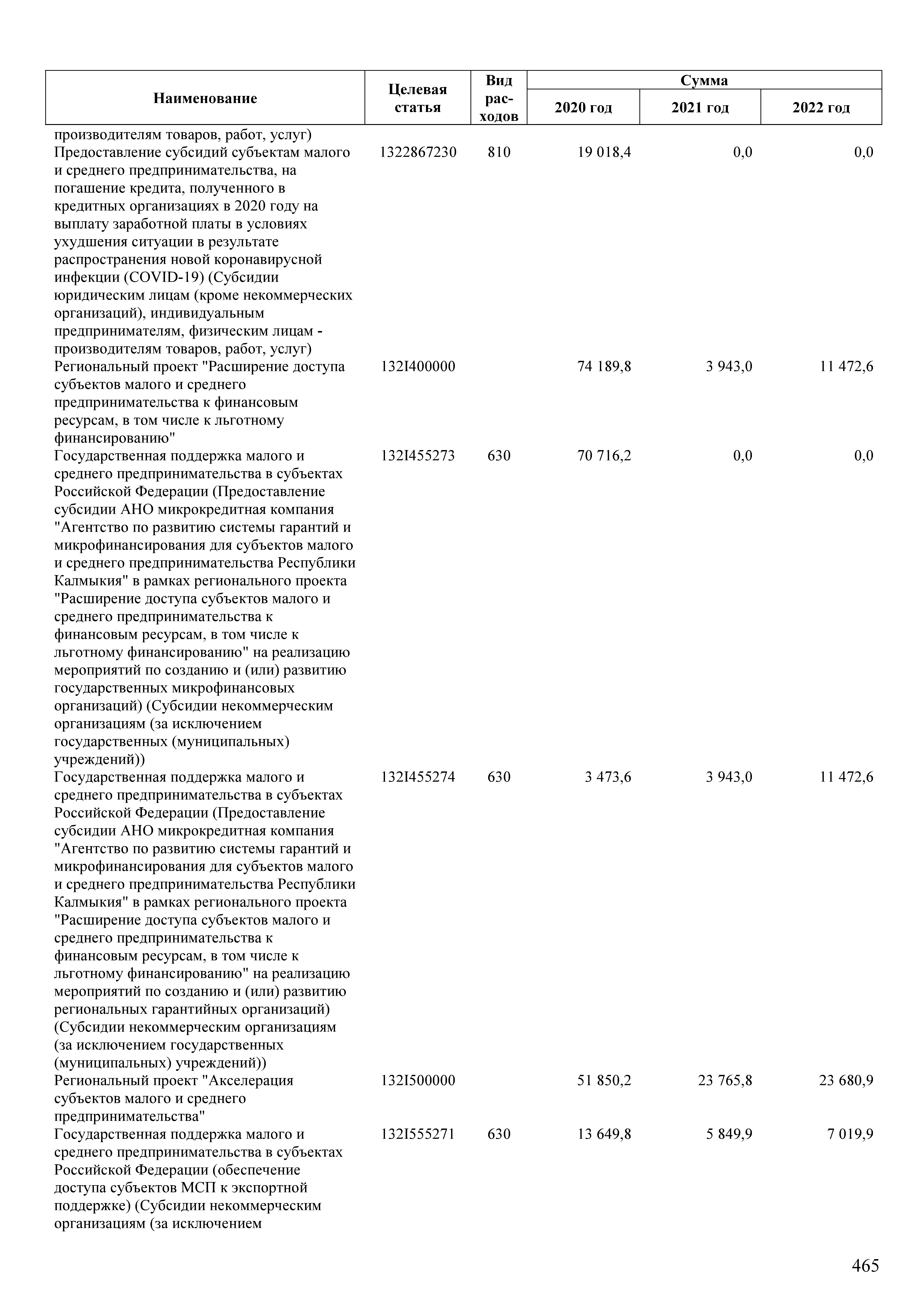 | Наименование | Целевая статья | Вид расходов | Сумма 2020 год | Сумма 2021 год | Сумма 2022 год |
|---|---|---|---|---|---|
| производителям товаров, работ, услуг) | | | | | |
| Предоставление субсидий субъектам малого и среднего предпринимательства, на погашение кредита, полученного в кредитных организациях в 2020 году на выплату заработной платы в условиях ухудшения ситуации в результате распространения новой коронавирусной инфекции (COVID-19) (Субсидии юридическим лицам (кроме некоммерческих организаций), индивидуальным предпринимателям, физическим лицам - производителям товаров, работ, услуг) | 1322867230 | 810 | 19 018,4 | 0,0 | 0,0 |
| Региональный проект "Расширение доступа субъектов малого и среднего предпринимательства к финансовым ресурсам, в том числе к льготному финансированию" | 132I400000 | | 74 189,8 | 3 943,0 | 11 472,6 |
| Государственная поддержка малого и среднего предпринимательства в субъектах Российской Федерации (Предоставление субсидии АНО микрокредитная компания "Агентство по развитию системы гарантий и микрофинансирования для субъектов малого и среднего предпринимательства Республики Калмыкия" в рамках регионального проекта "Расширение доступа субъектов малого и среднего предпринимательства к финансовым ресурсам, в том числе к льготному финансированию" на реализацию мероприятий по созданию и (или) развитию государственных микрофинансовых организаций) (Субсидии некоммерческим организациям (за исключением государственных (муниципальных) учреждений)) | 132I455273 | 630 | 70 716,2 | 0,0 | 0,0 |
| Государственная поддержка малого и среднего предпринимательства в субъектах Российской Федерации (Предоставление субсидии АНО микрокредитная компания "Агентство по развитию системы гарантий и микрофинансирования для субъектов малого и среднего предпринимательства Республики Калмыкия" в рамках регионального проекта "Расширение доступа субъектов малого и среднего предпринимательства к финансовым ресурсам, в том числе к льготному финансированию" на реализацию мероприятий по созданию и (или) развитию региональных гарантийных организаций) (Субсидии некоммерческим организациям (за исключением государственных (муниципальных) учреждений)) | 132I455274 | 630 | 3 473,6 | 3 943,0 | 11 472,6 |
| Региональный проект "Акселерация субъектов малого и среднего предпринимательства" | 132I500000 | | 51 850,2 | 23 765,8 | 23 680,9 |
| Государственная поддержка малого и среднего предпринимательства в субъектах Российской Федерации (обеспечение доступа субъектов МСП к экспортной поддержке) (Субсидии некоммерческим организациям (за исключением | 132I555271 | 630 | 13 649,8 | 5 849,9 | 7 019,9 |

465